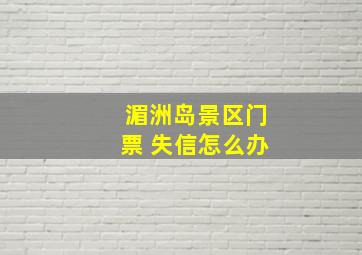 湄洲岛景区门票 失信怎么办